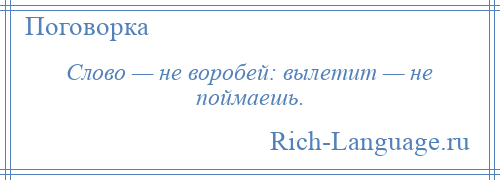 Поговорка

Слово — не воробей: вылетит — не поймаешь.

Rich-Language.ru